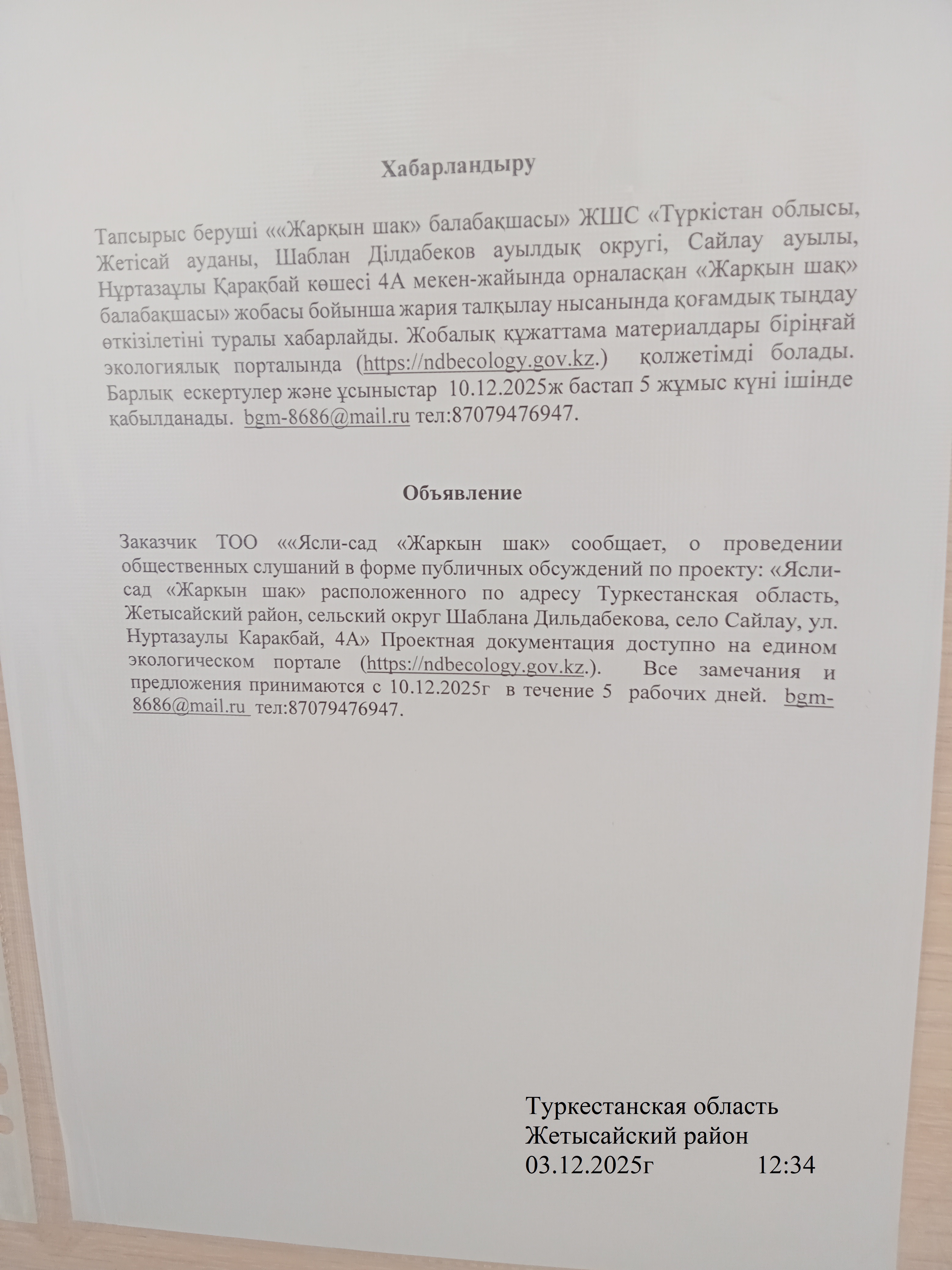 Хабарландыру

Тапсырыс беруші ««Жарқын шақ» балабақшасы» ЖШС «Түркістан облысы, Жетісай ауданы, Шаблан Ділдабеков ауылдық округі, Сайлау ауылы, Нұртазаұлы Қарақбай көшесі 4А мекен-жайында орналасқан «Жарқын шақ» балабақшасы» жобасы бойынша жария талқылау нысанында қоғамдық тыңдау өткізілетіні туралы хабарлайды. Жобалық құжаттама материалдары бірыңғай экологиялық порталында (https://ndbecology.gov.kz.) қолжетімді болады. Барлық ескертулер және ұсыныстар 10.12.2025ж бастап 5 жұмыс күні ішінде қабылданады. bgm-8686@mail.ru тел:87079476947.

Объявление

Заказчик ТОО ««Ясли-сад «Жаркын шак» сообщает, о проведении общественных слушаний в форме публичных обсуждений по проекту: «Ясли-сад «Жаркын шак» расположенного по адресу Туркестанская область, Жетысайский район, сельский округ Шаблана Дильдабекова, село Сайлау, ул. Нуртазаулы Каракбай, 4А» Проектная документация доступно на едином экологическом портале (https://ndbecology.gov.kz.). Все замечания и предложения принимаются с 10.12.2025г в течение 5 рабочих дней. bgm-8686@mail.ru тел:87079476947.

Туркестанская область
Жетысайский район
03.12.2025г 12:34